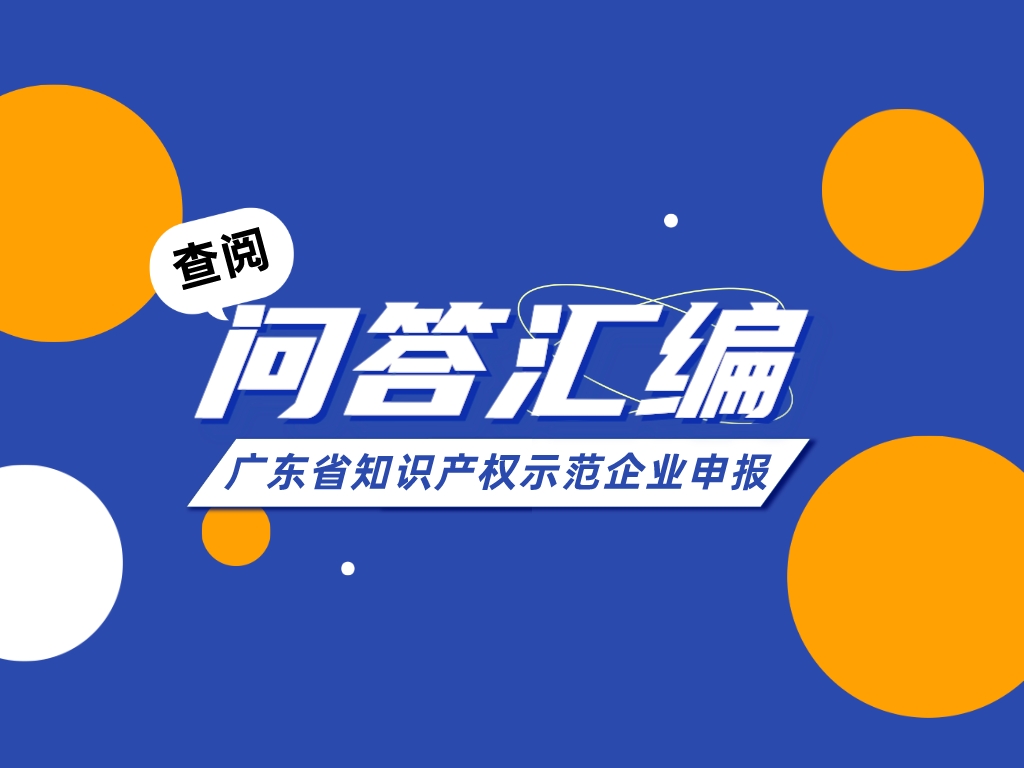 查阅

问答汇编

广东省知识产权示范企业申报